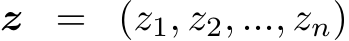 $\boldsymbol{z} = (z_1, z_2, ..., z_n)$